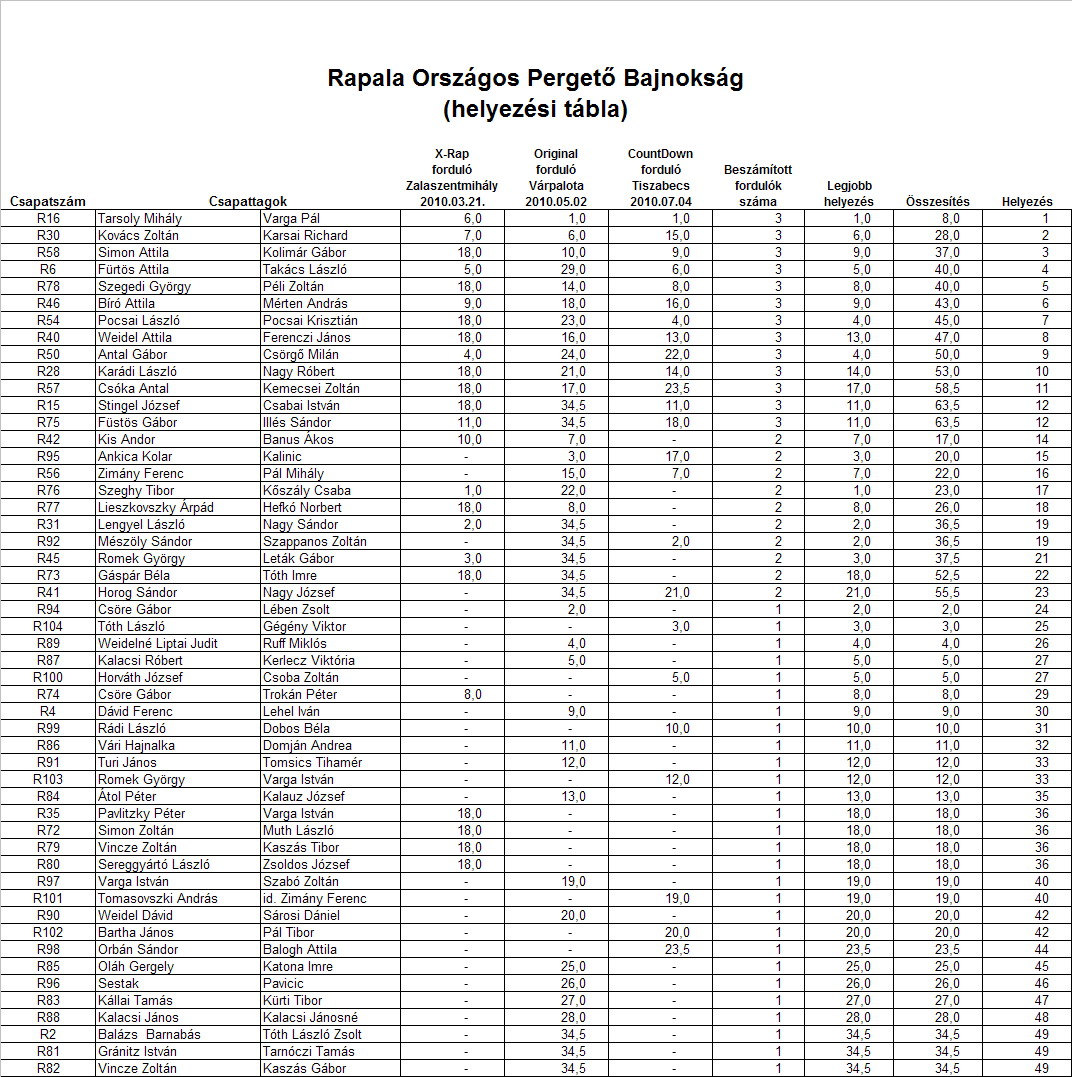 Rapala Országos Pergető Bajnokság
(helyezési tábla)

| Csapatszám | Csapattagok | | X-Rap forduló Zalaszentmihály 2010.03.21. | Original forduló Várpalota 2010.05.02 | CountDown forduló Tiszabecs 2010.07.04 | Beszámított fordulók száma | Legjobb helyezés | Összesítés | Helyezés |
|---|---|---|---|---|---|---|---|---|---|
| R16 | Tarsoly Mihály | Varga Pál | 6,0 | 1,0 | 1,0 | 3 | 1,0 | 8,0 | 1 |
| R30 | Kovács Zoltán | Karsai Richard | 7,0 | 6,0 | 15,0 | 3 | 6,0 | 28,0 | 2 |
| R58 | Simon Attila | Kolimár Gábor | 18,0 | 10,0 | 9,0 | 3 | 9,0 | 37,0 | 3 |
| R6 | Fürtös Attila | Takács László | 5,0 | 29,0 | 6,0 | 3 | 5,0 | 40,0 | 4 |
| R78 | Szegedi György | Péli Zoltán | 18,0 | 14,0 | 8,0 | 3 | 8,0 | 40,0 | 5 |
| R46 | Bíró Attila | Mérten András | 9,0 | 18,0 | 16,0 | 3 | 9,0 | 43,0 | 6 |
| R54 | Pocsai László | Pocsai Krisztián | 18,0 | 23,0 | 4,0 | 3 | 4,0 | 45,0 | 7 |
| R40 | Weidel Attila | Ferenczi János | 18,0 | 16,0 | 13,0 | 3 | 13,0 | 47,0 | 8 |
| R50 | Antal Gábor | Csörgő Milán | 4,0 | 24,0 | 22,0 | 3 | 4,0 | 50,0 | 9 |
| R28 | Karádi László | Nagy Róbert | 18,0 | 21,0 | 14,0 | 3 | 14,0 | 53,0 | 10 |
| R57 | Csóka Antal | Kemecsei Zoltán | 18,0 | 17,0 | 23,5 | 3 | 17,0 | 58,5 | 11 |
| R15 | Stingel József | Csabai István | 18,0 | 34,5 | 11,0 | 3 | 11,0 | 63,5 | 12 |
| R75 | Füstös Gábor | Illés Sándor | 11,0 | 34,5 | 18,0 | 3 | 11,0 | 63,5 | 12 |
| R42 | Kis Andor | Banus Ákos | 10,0 | 7,0 | - | 2 | 7,0 | 17,0 | 14 |
| R95 | Ankica Kolar | Kalinic | - | 3,0 | 17,0 | 2 | 3,0 | 20,0 | 15 |
| R56 | Zimány Ferenc | Pál Mihály | - | 15,0 | 7,0 | 2 | 7,0 | 22,0 | 16 |
| R76 | Szeghy Tibor | Kőszály Csaba | 1,0 | 22,0 | - | 2 | 1,0 | 23,0 | 17 |
| R77 | Lieszkovszky Árpád | Hefkó Norbert | 18,0 | 8,0 | - | 2 | 8,0 | 26,0 | 18 |
| R31 | Lengyel László | Nagy Sándor | 2,0 | 34,5 | - | 2 | 2,0 | 36,5 | 19 |
| R92 | Mészöly Sándor | Szappanos Zoltán | - | 34,5 | 2,0 | 2 | 2,0 | 36,5 | 19 |
| R45 | Romek György | Leták Gábor | 3,0 | 34,5 | - | 2 | 3,0 | 37,5 | 21 |
| R73 | Gáspár Béla | Tóth Imre | 18,0 | 34,5 | - | 2 | 18,0 | 52,5 | 22 |
| R41 | Horog Sándor | Nagy József | - | 34,5 | 21,0 | 2 | 21,0 | 55,5 | 23 |
| R94 | Csöre Gábor | Lében Zsolt | - | 2,0 | - | 1 | 2,0 | 2,0 | 24 |
| R104 | Tóth László | Gégény Viktor | - | - | 3,0 | 1 | 3,0 | 3,0 | 25 |
| R89 | Weidelné Liptai Judit | Ruff Miklós | - | 4,0 | - | 1 | 4,0 | 4,0 | 26 |
| R87 | Kalacsi Róbert | Kerlecz Viktória | - | 5,0 | - | 1 | 5,0 | 5,0 | 27 |
| R100 | Horváth József | Csoba Zoltán | - | - | 5,0 | 1 | 5,0 | 5,0 | 27 |
| R74 | Csöre Gábor | Trokán Péter | 8,0 | - | - | 1 | 8,0 | 8,0 | 29 |
| R4 | Dávid Ferenc | Lehel Iván | - | 9,0 | - | 1 | 9,0 | 9,0 | 30 |
| R99 | Rádi László | Dobos Béla | - | - | 10,0 | 1 | 10,0 | 10,0 | 31 |
| R86 | Vári Hajnalka | Domján Andrea | - | 11,0 | - | 1 | 11,0 | 11,0 | 32 |
| R91 | Turi János | Tomsics Tihamér | - | 12,0 | - | 1 | 12,0 | 12,0 | 33 |
| R103 | Romek György | Varga István | - | - | 12,0 | 1 | 12,0 | 12,0 | 33 |
| R84 | Átol Péter | Kalauz József | - | 13,0 | - | 1 | 13,0 | 13,0 | 35 |
| R35 | Pavlitzky Péter | Varga István | 18,0 | - | - | 1 | 18,0 | 18,0 | 36 |
| R72 | Simon Zoltán | Muth László | 18,0 | - | - | 1 | 18,0 | 18,0 | 36 |
| R79 | Vincze Zoltán | Kaszás Tibor | 18,0 | - | - | 1 | 18,0 | 18,0 | 36 |
| R80 | Sereggyártó László | Zsoldos József | 18,0 | - | - | 1 | 18,0 | 18,0 | 36 |
| R97 | Varga István | Szabó Zoltán | - | 19,0 | - | 1 | 19,0 | 19,0 | 40 |
| R101 | Tomasovszki András | id. Zimány Ferenc | - | - | 19,0 | 1 | 19,0 | 19,0 | 40 |
| R90 | Weidel Dávid | Sárosi Dániel | - | 20,0 | - | 1 | 20,0 | 20,0 | 42 |
| R102 | Bartha János | Pál Tibor | - | - | 20,0 | 1 | 20,0 | 20,0 | 42 |
| R98 | Orbán Sándor | Balogh Attila | - | - | 23,5 | 1 | 23,5 | 23,5 | 44 |
| R85 | Oláh Gergely | Katona Imre | - | 25,0 | - | 1 | 25,0 | 25,0 | 45 |
| R96 | Sestak | Pavicic | - | 26,0 | - | 1 | 26,0 | 26,0 | 46 |
| R83 | Kállai Tamás | Kürti Tibor | - | 27,0 | - | 1 | 27,0 | 27,0 | 47 |
| R88 | Kalacsi János | Kalacsi Jánosné | - | 28,0 | - | 1 | 28,0 | 28,0 | 48 |
| R2 | Balázs Barnabás | Tóth László Zsolt | - | 34,5 | - | 1 | 34,5 | 34,5 | 49 |
| R81 | Gránitz István | Tarnóczi Tamás | - | 34,5 | - | 1 | 34,5 | 34,5 | 49 |
| R82 | Vincze Zoltán | Kaszás Gábor | - | 34,5 | - | 1 | 34,5 | 34,5 | 49 |